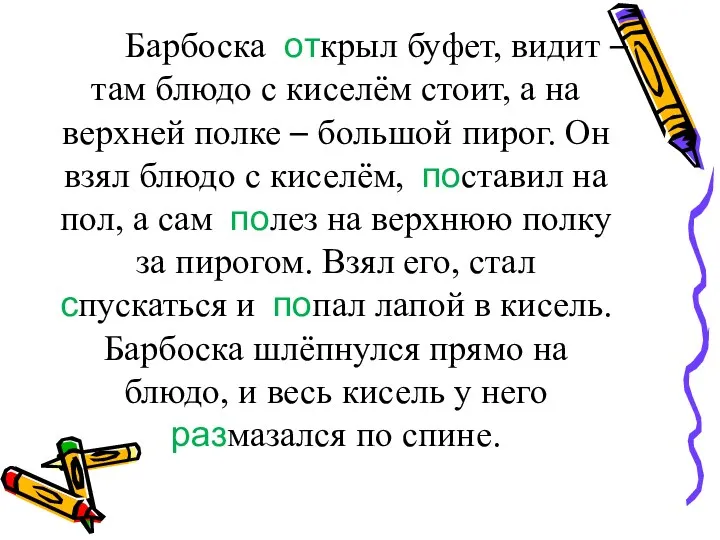 Барбоска открыл буфет, видит – там блюдо с киселём стоит, а на верхней полке – большой пирог. Он взял блюдо с киселём, поставил на пол, а сам полез на верхнюю полку за пирогом. Взял его, стал спускаться и попал лапой в кисель. Барбоска шлёпнулся прямо на блюдо, и весь кисель у него размазался по спине.